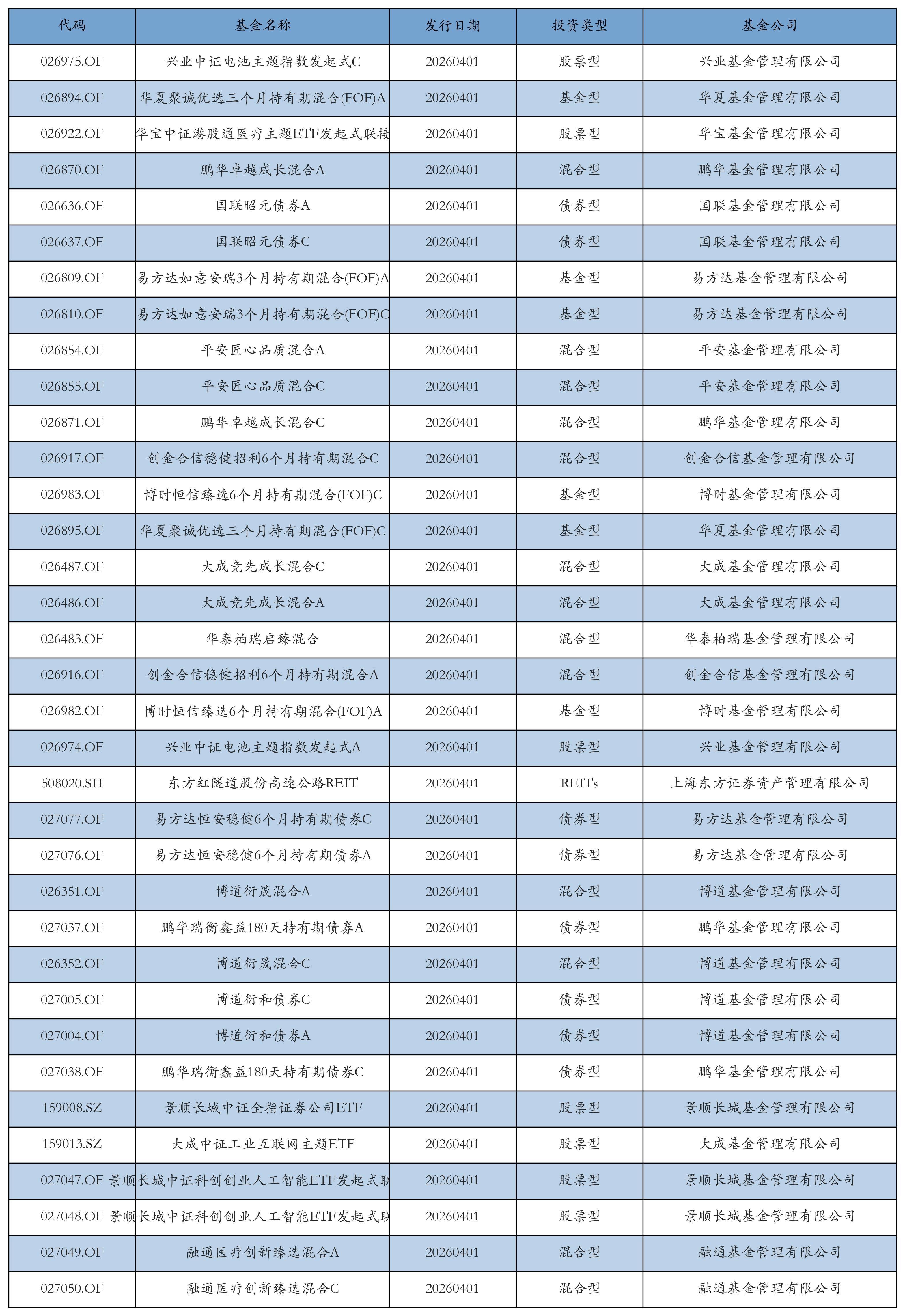 | 代码 | 基金名称 | 发行日期 | 投资类型 | 基金公司 |
|---|---|---|---|---|
| 026975.OF | 兴业中证电池主题指数发起式C | 20260401 | 股票型 | 兴业基金管理有限公司 |
| 026894.OF | 华夏聚诚优选三个月持有期混合(FOF)A | 20260401 | 基金型 | 华夏基金管理有限公司 |
| 026922.OF | 华宝中证港股通医疗主题ETF发起式联接 | 20260401 | 股票型 | 华宝基金管理有限公司 |
| 026870.OF | 鹏华卓越成长混合A | 20260401 | 混合型 | 鹏华基金管理有限公司 |
| 026636.OF | 国联昭元债券A | 20260401 | 债券型 | 国联基金管理有限公司 |
| 026637.OF | 国联昭元债券C | 20260401 | 债券型 | 国联基金管理有限公司 |
| 026809.OF | 易方达如意安瑞3个月持有期混合(FOF)A | 20260401 | 基金型 | 易方达基金管理有限公司 |
| 026810.OF | 易方达如意安瑞3个月持有期混合(FOF)C | 20260401 | 基金型 | 易方达基金管理有限公司 |
| 026854.OF | 平安匠心品质混合A | 20260401 | 混合型 | 平安基金管理有限公司 |
| 026855.OF | 平安匠心品质混合C | 20260401 | 混合型 | 平安基金管理有限公司 |
| 026871.OF | 鹏华卓越成长混合C | 20260401 | 混合型 | 鹏华基金管理有限公司 |
| 026917.OF | 创金合信稳健招利6个月持有期混合C | 20260401 | 混合型 | 创金合信基金管理有限公司 |
| 026983.OF | 博时恒信臻选6个月持有期混合(FOF)C | 20260401 | 基金型 | 博时基金管理有限公司 |
| 026895.OF | 华夏聚诚优选三个月持有期混合(FOF)C | 20260401 | 基金型 | 华夏基金管理有限公司 |
| 026487.OF | 大成竞先成长混合C | 20260401 | 混合型 | 大成基金管理有限公司 |
| 026486.OF | 大成竞先成长混合A | 20260401 | 混合型 | 大成基金管理有限公司 |
| 026483.OF | 华泰柏瑞启臻混合 | 20260401 | 混合型 | 华泰柏瑞基金管理有限公司 |
| 026916.OF | 创金合信稳健招利6个月持有期混合A | 20260401 | 混合型 | 创金合信基金管理有限公司 |
| 026982.OF | 博时恒信臻选6个月持有期混合(FOF)A | 20260401 | 基金型 | 博时基金管理有限公司 |
| 026974.OF | 兴业中证电池主题指数发起式A | 20260401 | 股票型 | 兴业基金管理有限公司 |
| 508020.SH | 东方红隧道股份高速公路REIT | 20260401 | REITs | 上海东方证券资产管理有限公司 |
| 027077.OF | 易方达恒安稳健6个月持有期债券C | 20260401 | 债券型 | 易方达基金管理有限公司 |
| 027076.OF | 易方达恒安稳健6个月持有期债券A | 20260401 | 债券型 | 易方达基金管理有限公司 |
| 026351.OF | 博道衍晟混合A | 20260401 | 混合型 | 博道基金管理有限公司 |
| 027037.OF | 鹏华瑞衡鑫益180天持有期债券A | 20260401 | 债券型 | 鹏华基金管理有限公司 |
| 026352.OF | 博道衍晟混合C | 20260401 | 混合型 | 博道基金管理有限公司 |
| 027005.OF | 博道衍和债券C | 20260401 | 债券型 | 博道基金管理有限公司 |
| 027004.OF | 博道衍和债券A | 20260401 | 债券型 | 博道基金管理有限公司 |
| 027038.OF | 鹏华瑞衡鑫益180天持有期债券C | 20260401 | 债券型 | 鹏华基金管理有限公司 |
| 159008.SZ | 景顺长城中证全指证券公司ETF | 20260401 | 股票型 | 景顺长城基金管理有限公司 |
| 159013.SZ | 大成中证工业互联网主题ETF | 20260401 | 股票型 | 大成基金管理有限公司 |
| 027047.OF | 景顺长城中证科创创业人工智能ETF发起式联 | 20260401 | 股票型 | 景顺长城基金管理有限公司 |
| 027048.OF | 景顺长城中证科创创业人工智能ETF发起式联 | 20260401 | 股票型 | 景顺长城基金管理有限公司 |
| 027049.OF | 融通医疗创新臻选混合A | 20260401 | 混合型 | 融通基金管理有限公司 |
| 027050.OF | 融通医疗创新臻选混合C | 20260401 | 混合型 | 融通基金管理有限公司 |